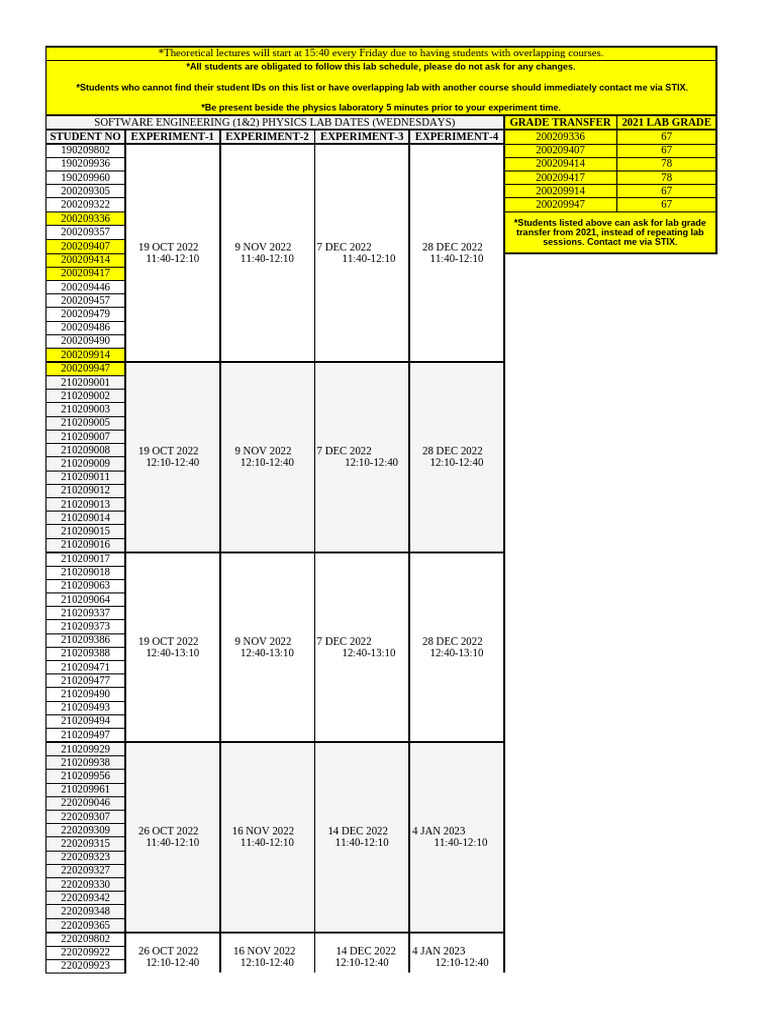 *Theoretical lectures will start at 15:40 every Friday due to having students with overlapping courses.

*All students are obligated to follow this lab schedule, please do not ask for any changes.

*Students who cannot find their student IDs on this list or have overlapping lab with another course should immediately contact me via STIX.

*Be present beside the physics laboratory 5 minutes prior to your experiment time.

SOFTWARE ENGINEERING (1&2) PHYSICS LAB DATES (WEDNESDAYS)

| STUDENT NO | EXPERIMENT-1 | EXPERIMENT-2 | EXPERIMENT-3 | EXPERIMENT-4 |
|---|---|---|---|---|
| 190209802 | 19 OCT 2022 11:40-12:10 | 9 NOV 2022 11:40-12:10 | 7 DEC 2022 11:40-12:10 | 28 DEC 2022 11:40-12:10 |
| 190209936 | | | | |
| 190209960 | | | | |
| 200209305 | | | | |
| 200209322 | | | | |
| 200209336 | | | | |
| 200209357 | | | | |
| 200209407 | | | | |
| 200209414 | | | | |
| 200209417 | | | | |
| 200209446 | | | | |
| 200209457 | | | | |
| 200209479 | | | | |
| 200209486 | | | | |
| 200209490 | | | | |
| 200209914 | | | | |
| 200209947 | 19 OCT 2022 12:10-12:40 | 9 NOV 2022 12:10-12:40 | 7 DEC 2022 12:10-12:40 | 28 DEC 2022 12:10-12:40 |
| 210209001 | | | | |
| 210209002 | | | | |
| 210209003 | | | | |
| 210209005 | | | | |
| 210209007 | | | | |
| 210209008 | | | | |
| 210209009 | | | | |
| 210209011 | | | | |
| 210209012 | | | | |
| 210209013 | | | | |
| 210209014 | | | | |
| 210209015 | | | | |
| 210209016 | | | | |
| 210209017 | 19 OCT 2022 12:40-13:10 | 9 NOV 2022 12:40-13:10 | 7 DEC 2022 12:40-13:10 | 28 DEC 2022 12:40-13:10 |
| 210209018 | | | | |
| 210209063 | | | | |
| 210209064 | | | | |
| 210209337 | | | | |
| 210209373 | | | | |
| 210209386 | | | | |
| 210209388 | | | | |
| 210209471 | | | | |
| 210209477 | | | | |
| 210209490 | | | | |
| 210209493 | | | | |
| 210209494 | | | | |
| 210209497 | | | | |
| 210209929 | 26 OCT 2022 11:40-12:10 | 16 NOV 2022 11:40-12:10 | 14 DEC 2022 11:40-12:10 | 4 JAN 2023 11:40-12:10 |
| 210209938 | | | | |
| 210209956 | | | | |
| 210209961 | | | | |
| 220209046 | | | | |
| 220209307 | | | | |
| 220209309 | | | | |
| 220209315 | | | | |
| 220209323 | | | | |
| 220209327 | | | | |
| 220209330 | | | | |
| 220209342 | | | | |
| 220209348 | | | | |
| 220209365 | | | | |
| 220209802 | 26 OCT 2022 12:10-12:40 | 16 NOV 2022 12:10-12:40 | 14 DEC 2022 12:10-12:40 | 4 JAN 2023 12:10-12:40 |
| 220209922 | | | | |
| 220209923 | | | | |

| GRADE TRANSFER | 2021 LAB GRADE |
|---|---|
| 200209336 | 67 |
| 200209407 | 67 |
| 200209414 | 78 |
| 200209417 | 78 |
| 200209914 | 67 |
| 200209947 | 67 |

*Students listed above can ask for lab grade transfer from 2021, instead of repeating lab sessions. Contact me via STIX.